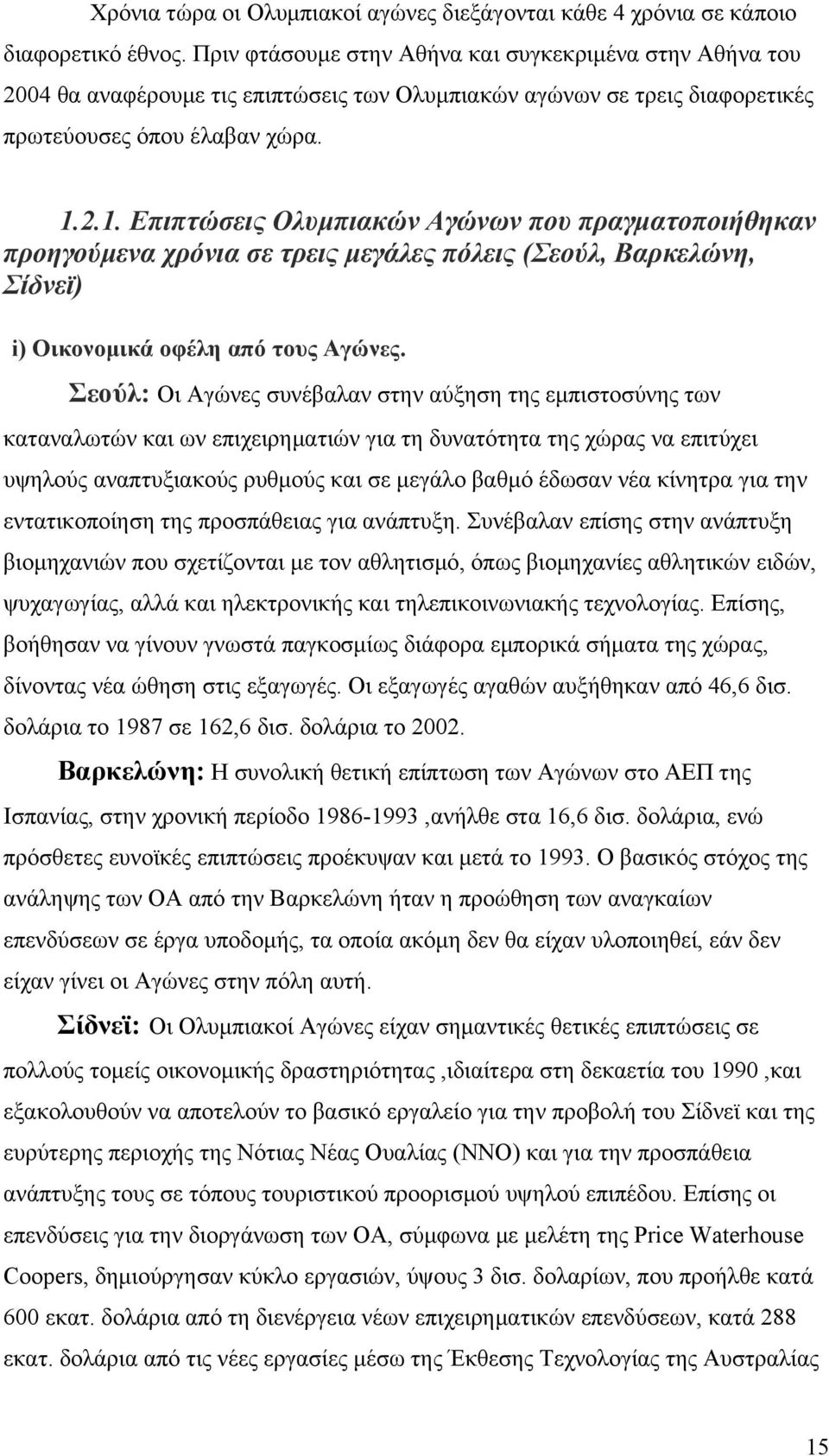 Χρόνια τώρα οι Ολυμπιακοί αγώνες διεξάγονται κάθε 4 χρόνια σε κάποιο διαφορετικό έθνος. Πριν φτάσουμε στην Αθήνα και συγκεκριμένα στην Αθήνα του 2004 θα αναφέρουμε τις επιπτώσεις των Ολυμπιακών αγώνων σε τρεις διαφορετικές πρωτεύουσες όπου έλαβαν χώρα.

1.2.1. Επιπτώσεις Ολυμπιακών Αγώνων που πραγματοποιήθηκαν προηγούμενα χρόνια σε τρεις μεγάλες πόλεις (Σεούλ, Βαρκελώνη, Σίδνεϊ)

i) Οικονομικά οφέλη από τους Αγώνες.

Σεούλ: Οι Αγώνες συνέβαλαν στην αύξηση της εμπιστοσύνης των καταναλωτών και ων επιχειρηματιών για τη δυνατότητα της χώρας να επιτύχει υψηλούς αναπτυξιακούς ρυθμούς και σε μεγάλο βαθμό έδωσαν νέα κίνητρα για την εντατικοποίηση της προσπάθειας για ανάπτυξη. Συνέβαλαν επίσης στην ανάπτυξη βιομηχανιών που σχετίζονται με τον αθλητισμό, όπως βιομηχανίες αθλητικών ειδών, ψυχαγωγίας, αλλά και ηλεκτρονικής και τηλεπικοινωνιακής τεχνολογίας. Επίσης, βοήθησαν να γίνουν γνωστά παγκοσμίως διάφορα εμπορικά σήματα της χώρας, δίνοντας νέα ώθηση στις εξαγωγές. Οι εξαγωγές αγαθών αυξήθηκαν από 46,6 δισ. δολάρια το 1987 σε 162,6 δισ. δολάρια το 2002.

Βαρκελώνη: Η συνολική θετική επίπτωση των Αγώνων στο ΑΕΠ της Ισπανίας, στην χρονική περίοδο 1986-1993 ,ανήλθε στα 16,6 δισ. δολάρια, ενώ πρόσθετες ευνοϊκές επιπτώσεις προέκυψαν και μετά το 1993. Ο βασικός στόχος της ανάληψης των ΟΑ από την Βαρκελώνη ήταν η προώθηση των αναγκαίων επενδύσεων σε έργα υποδομής, τα οποία ακόμη δεν θα είχαν υλοποιηθεί, εάν δεν είχαν γίνει οι Αγώνες στην πόλη αυτή.

Σίδνεϊ: Οι Ολυμπιακοί Αγώνες είχαν σημαντικές θετικές επιπτώσεις σε πολλούς τομείς οικονομικής δραστηριότητας ,ιδιαίτερα στη δεκαετία του 1990 ,και εξακολουθούν να αποτελούν το βασικό εργαλείο για την προβολή του Σίδνεϊ και της ευρύτερης περιοχής της Νότιας Νέας Ουαλίας (ΝΝΟ) και για την προσπάθεια ανάπτυξης τους σε τόπους τουριστικού προορισμού υψηλού επιπέδου. Επίσης οι επενδύσεις για την διοργάνωση των ΟΑ, σύμφωνα με μελέτη της Price Waterhouse Coopers, δημιούργησαν κύκλο εργασιών, ύψους 3 δισ. δολαρίων, που προήλθε κατά 600 εκατ. δολάρια από τη διενέργεια νέων επιχειρηματικών επενδύσεων, κατά 288 εκατ. δολάρια από τις νέες εργασίες μέσω της Έκθεσης Τεχνολογίας της Αυστραλίας

15